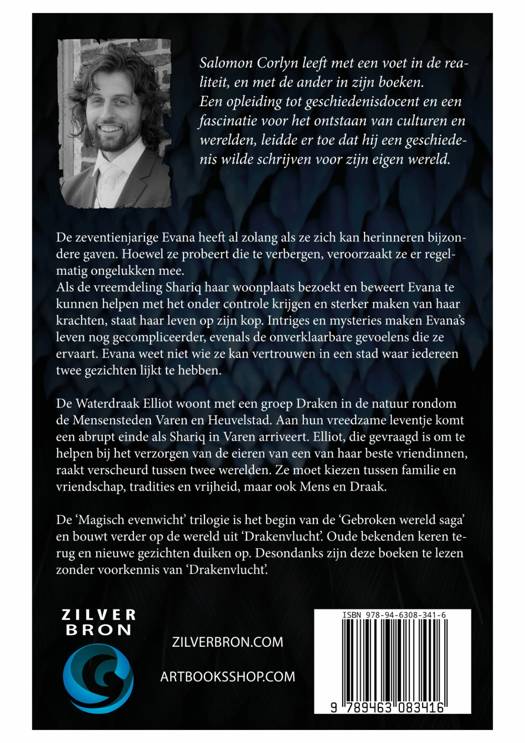 Salomon Corlyn leeft met een voet in de realiteit, en met de ander in zijn boeken. Een opleiding tot geschiedenisdocent en een fascinatie voor het ontstaan van culturen en werelden, leidde er toe dat hij een geschiedenis wilde schrijven voor zijn eigen wereld.

De zeventienjarige Evana heeft al zolang als ze zich kan herinneren bijzondere gaven. Hoewel ze probeert die te verbergen, veroorzaakt ze er regelmatig ongelukken mee.
Als de vreemdeling Shariq haar woonplaats bezoekt en beweert Evana te kunnen helpen met het onder controle krijgen en sterker maken van haar krachten, staat haar leven op zijn kop. Intriges en mysteries maken Evana's leven nog gecompliceerder, evenals de onverklaarbare gevoelens die ze ervaart. Evana weet niet wie ze kan vertrouwen in een stad waar iedereen twee gezichten lijkt te hebben.

De Waterdraak Elliot woont met een groep Draken in de natuur rondom de Mensensteden Varen en Heuvelstad. Aan hun vreedzame leventje komt een abrupt einde als Shariq in Varen arriveert. Elliot, die gevraagd is om te helpen bij het verzorgen van de eieren van een van haar beste vriendinnen, raakt verscheurd tussen twee werelden. Ze moet kiezen tussen familie en vriendschap, tradities en vrijheid, maar ook Mens en Draak.

De 'Magisch evenwicht' trilogie is het begin van de 'Gebroken wereld saga' en bouwt verder op de wereld uit 'Drakenvlucht'. Oude bekenden keren terug en nieuwe gezichten duiken op. Desondanks zijn deze boeken te lezen zonder voorkennis van 'Drakenvlucht'.

ZILVER BRON

ZILVERBRON.COM

ARTBOOKSSHOP.COM

ISBN 978-94-6308-341-6

9 789463 083416